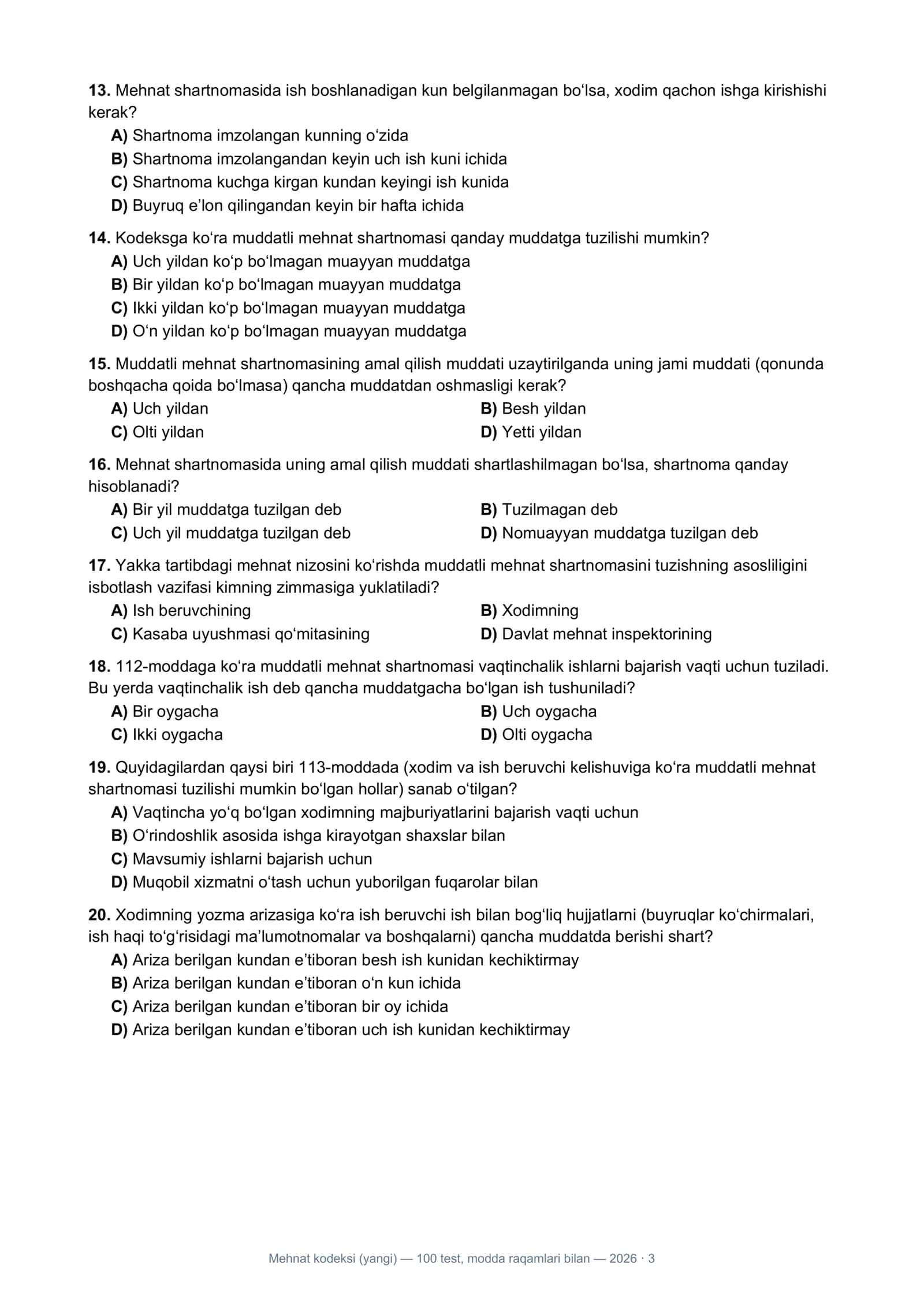 13. Mehnat shartnomasida ish boshlanadigan kun belgilanmagan bo'lsa, xodim qachon ishga kirishishi kerak?

A) Shartnoma imzolangan kunning o'zida
B) Shartnoma imzolangandan keyin uch ish kuni ichida
C) Shartnoma kuchga kirgan kundan keyingi ish kunida
D) Buyruq e'lon qilingandan keyin bir hafta ichida

14. Kodeksga ko'ra muddatli mehnat shartnomasi qanday muddatga tuzilishi mumkin?

A) Uch yildan ko'p bo'lmagan muayyan muddatga
B) Bir yildan ko'p bo'lmagan muayyan muddatga
C) Ikki yildan ko'p bo'lmagan muayyan muddatga
D) O'n yildan ko'p bo'lmagan muayyan muddatga

15. Muddatli mehnat shartnomasining amal qilish muddati uzaytirilganda uning jami muddati (qonunda boshqacha qoida bo'lmasa) qancha muddatdan oshmasligi kerak?

A) Uch yildan
B) Besh yildan
C) Olti yildan
D) Yetti yildan

16. Mehnat shartnomasida uning amal qilish muddati shartlashilmagan bo'lsa, shartnoma qanday hisoblanadi?

A) Bir yil muddatga tuzilgan deb
B) Tuzilmagan deb
C) Uch yil muddatga tuzilgan deb
D) Nomuayyan muddatga tuzilgan deb

17. Yakka tartibdagi mehnat nizosini ko'rishda muddatli mehnat shartnomasini tuzishning asosliligini isbotlash vazifasi kimning zimmasiga yuklatiladi?

A) Ish beruvchining
B) Xodimning
C) Kasaba uyushmasi qo'mitasining
D) Davlat mehnat inspektorining

18. 112-moddaga ko'ra muddatli mehnat shartnomasi vaqtinchalik ishlarni bajarish vaqti uchun tuziladi. Bu yerda vaqtinchalik ish deb qancha muddatgacha bo'lgan ish tushuniladi?

A) Bir oygacha
B) Uch oygacha
C) Ikki oygacha
D) Olti oygacha

19. Quyidagilardan qaysi biri 113-moddada (xodim va ish beruvchi kelishuviga ko'ra muddatli mehnat shartnomasi tuzilishi mumkin bo'lgan hollar) sanab o'tilgan?

A) Vaqtincha yo'q bo'lgan xodimning majburiyatlarini bajarish vaqti uchun
B) O'rindoshlik asosida ishga kirayotgan shaxslar bilan
C) Mavsumiy ishlarni bajarish uchun
D) Muqobil xizmatni o'tash uchun yuborilgan fuqarolar bilan

20. Xodimning yozma arizasiga ko'ra ish beruvchi ish bilan bog'liq hujjatlarni (buyruqlar ko'chirmalari, ish haqi to'g'risidagi ma'lumotnomalar va boshqalarni) qancha muddatda berishi shart?

A) Ariza berilgan kundan e'tiboran besh ish kunidan kechiktirmay
B) Ariza berilgan kundan e'tiboran o'n kun ichida
C) Ariza berilgan kundan e'tiboran bir oy ichida
D) Ariza berilgan kundan e'tiboran uch ish kunidan kechiktirmay

Mehnat kodeksi (yangi) — 100 test, modda raqamlari bilan — 2026 · 3